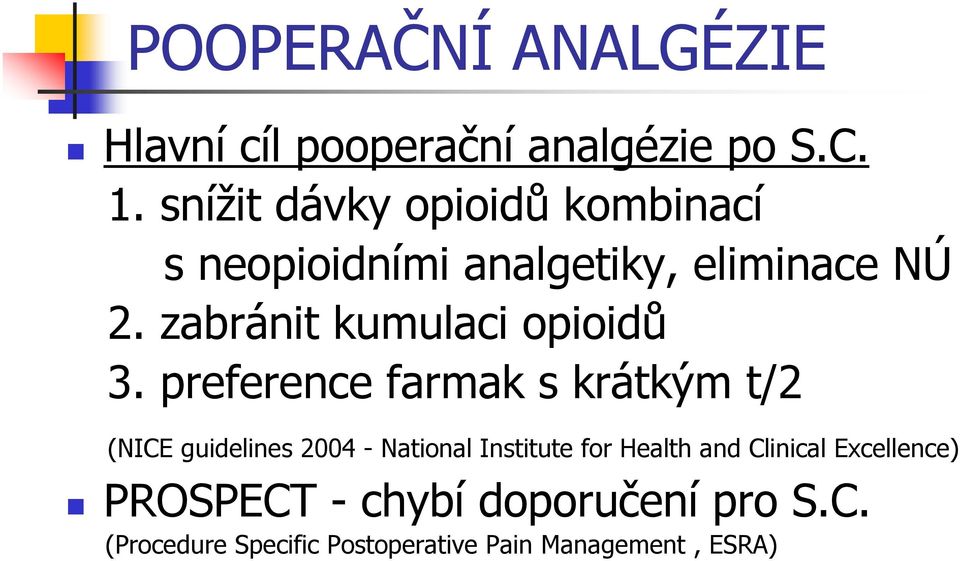 POOPERAČNÍ ANALGÉZIE

Hlavní cíl pooperační analgézie po S.C.
1. snížit dávky opioidů kombinací s neopioidními analgetiky, eliminace NÚ
2. zabránit kumulaci opioidů
3. preference farmak s krátkým t/2

(NICE guidelines 2004 - National Institute for Health and Clinical Excellence)

PROSPECT - chybí doporučení pro S.C.
(Procedure Specific Postoperative Pain Management , ESRA)